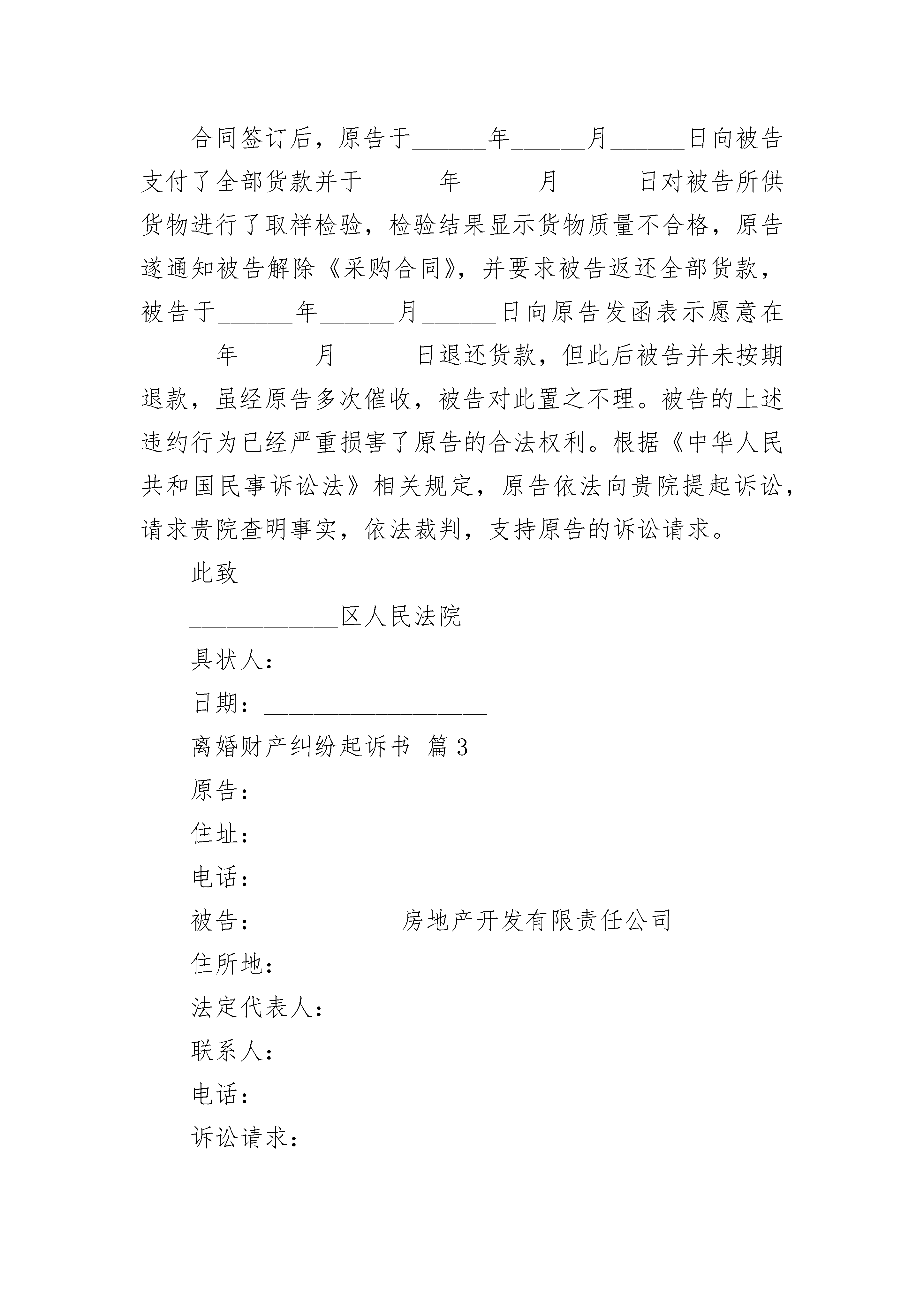 合同签订后，原告于______年______月______日向被告支付了全部货款并于______年______月______日对被告所供货物进行了取样检验，检验结果显示货物质量不合格，原告遂通知被告解除《采购合同》，并要求被告返还全部货款，被告于______年______月______日向原告发函表示愿意在______年______月______日退还货款，但此后被告并未按期退款，虽经原告多次催收，被告对此置之不理。被告的上述违约行为已经严重损害了原告的合法权利。根据《中华人民共和国民事诉讼法》相关规定，原告依法向贵院提起诉讼，请求贵院查明事实，依法裁判，支持原告的诉讼请求。

此致

____________区人民法院

具状人：__________________

日期：__________________

离婚财产纠纷起诉书 篇3

原告：

住址：

电话：

被告：___________房地产开发有限责任公司

住所地：

法定代表人：

联系人：

电话：

诉讼请求：